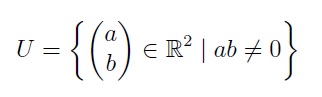 $U = \left\{ \begin{pmatrix} a \\ b \end{pmatrix} \in \mathbb{R}^2 \mid ab \neq 0 \right\}$